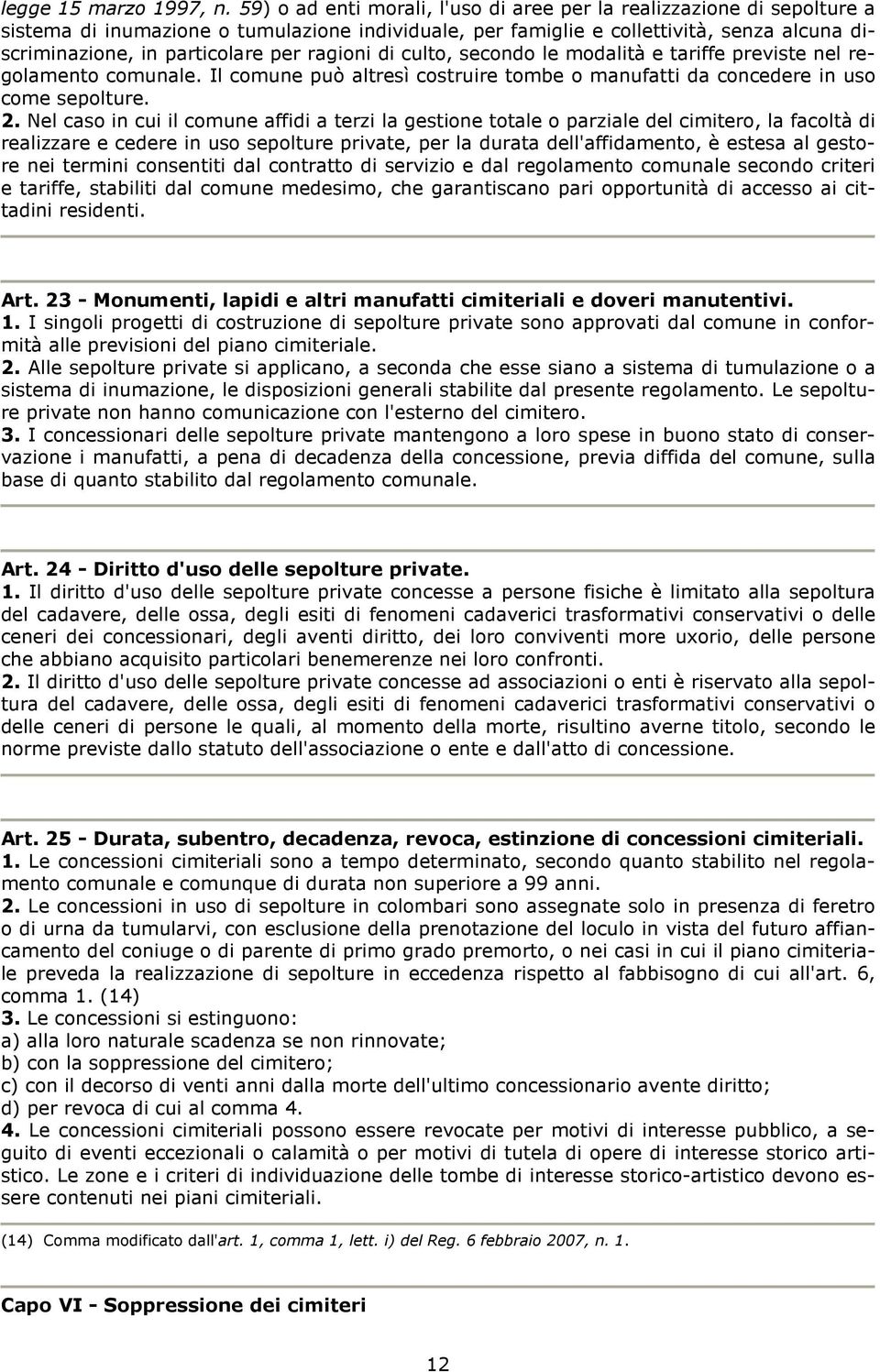 legge 15 marzo 1997, n. 59) o ad enti morali, l'uso di aree per la realizzazione di sepolture a sistema di inumazione o tumulazione individuale, per famiglie e collettività, senza alcuna discriminazione, in particolare per ragioni di culto, secondo le modalità e tariffe previste nel regolamento comunale. Il comune può altresì costruire tombe o manufatti da concedere in uso come sepolture.
2. Nel caso in cui il comune affidi a terzi la gestione totale o parziale del cimitero, la facoltà di realizzare e cedere in uso sepolture private, per la durata dell'affidamento, è estesa al gestore nei termini consentiti dal contratto di servizio e dal regolamento comunale secondo criteri e tariffe, stabiliti dal comune medesimo, che garantiscano pari opportunità di accesso ai cittadini residenti.

Art. 23 - Monumenti, lapidi e altri manufatti cimiteriali e doveri manutentivi.
1. I singoli progetti di costruzione di sepolture private sono approvati dal comune in conformità alle previsioni del piano cimiteriale.
2. Alle sepolture private si applicano, a seconda che esse siano a sistema di tumulazione o a sistema di inumazione, le disposizioni generali stabilite dal presente regolamento. Le sepolture private non hanno comunicazione con l'esterno del cimitero.
3. I concessionari delle sepolture private mantengono a loro spese in buono stato di conservazione i manufatti, a pena di decadenza della concessione, previa diffida del comune, sulla base di quanto stabilito dal regolamento comunale.

Art. 24 - Diritto d'uso delle sepolture private.
1. Il diritto d'uso delle sepolture private concesse a persone fisiche è limitato alla sepoltura del cadavere, delle ossa, degli esiti di fenomeni cadaverici trasformativi conservativi o delle ceneri dei concessionari, degli aventi diritto, dei loro conviventi more uxorio, delle persone che abbiano acquisito particolari benemerenze nei loro confronti.
2. Il diritto d'uso delle sepolture private concesse ad associazioni o enti è riservato alla sepoltura del cadavere, delle ossa, degli esiti di fenomeni cadaverici trasformativi conservativi o delle ceneri di persone le quali, al momento della morte, risultino averne titolo, secondo le norme previste dallo statuto dell'associazione o ente e dall'atto di concessione.

Art. 25 - Durata, subentro, decadenza, revoca, estinzione di concessioni cimiteriali.
1. Le concessioni cimiteriali sono a tempo determinato, secondo quanto stabilito nel regolamento comunale e comunque di durata non superiore a 99 anni.
2. Le concessioni in uso di sepolture in colombari sono assegnate solo in presenza di feretro o di urna da tumularvi, con esclusione della prenotazione del loculo in vista del futuro affiancamento del coniuge o di parente di primo grado premorto, o nei casi in cui il piano cimiteriale preveda la realizzazione di sepolture in eccedenza rispetto al fabbisogno di cui all'art. 6, comma 1. (14)
3. Le concessioni si estinguono:
a) alla loro naturale scadenza se non rinnovate;
b) con la soppressione del cimitero;
c) con il decorso di venti anni dalla morte dell'ultimo concessionario avente diritto;
d) per revoca di cui al comma 4.
4. Le concessioni cimiteriali possono essere revocate per motivi di interesse pubblico, a seguito di eventi eccezionali o calamità o per motivi di tutela di opere di interesse storico artistico. Le zone e i criteri di individuazione delle tombe di interesse storico-artistico devono essere contenuti nei piani cimiteriali.

(14) Comma modificato dall'art. 1, comma 1, lett. i) del Reg. 6 febbraio 2007, n. 1.

Capo VI - Soppressione dei cimiteri

12